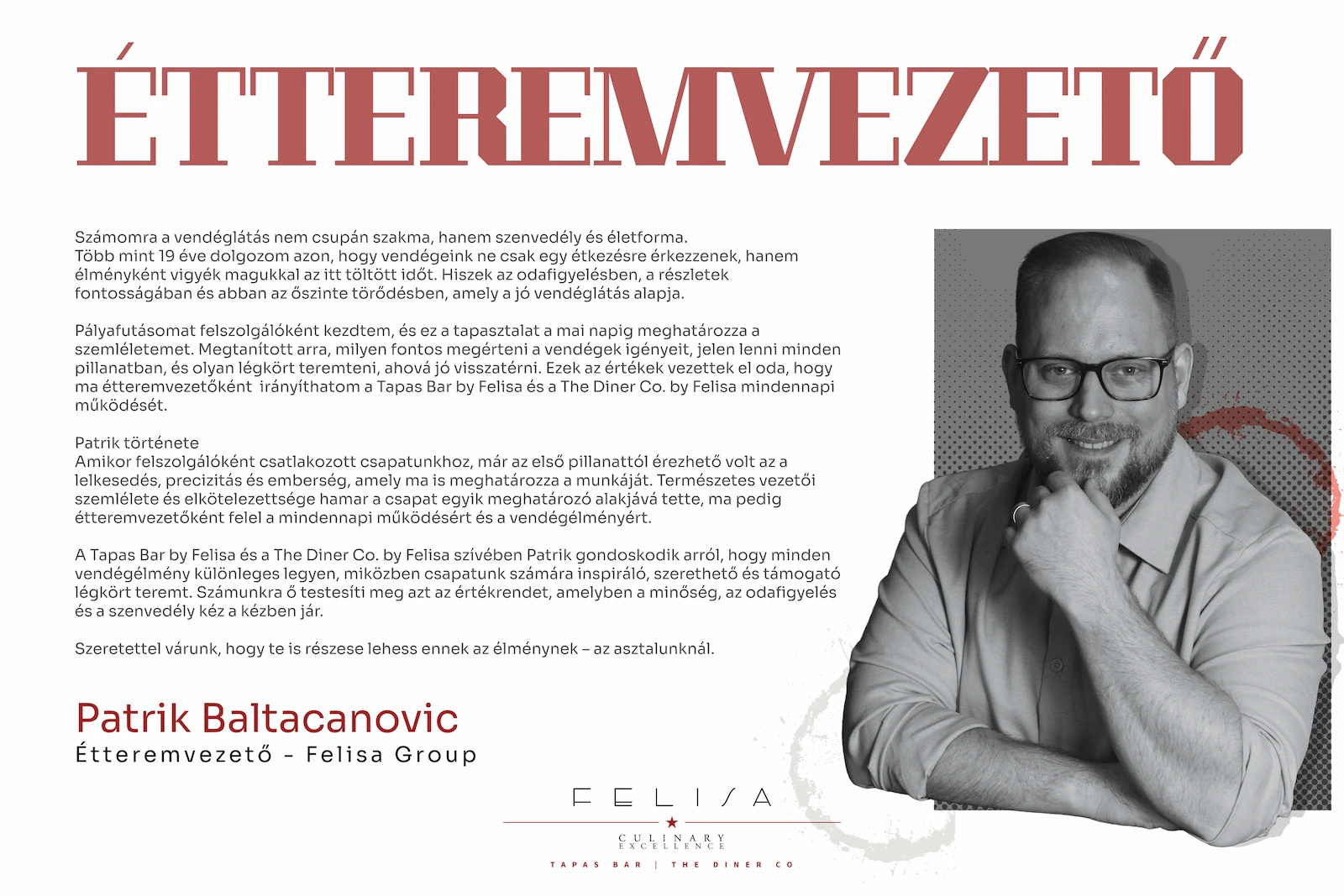 ÉTTEREMVEZETŐ

Számomra a vendéglátás nem csupán szakma, hanem szenvedély és életforma.
Több mint 19 éve dolgozom azon, hogy vendégeink ne csak egy étkezésre érkezzenek, hanem élményként vigyék magukkal az itt töltött időt. Hiszek az odafigyelésben, a részletek fontosságában és abban az őszinte törődésben, amely a jó vendéglátás alapja.

Pályafutásomat felszolgálóként kezdtem, és ez a tapasztalat a mai napig meghatározza a szemléletemet. Megtanított arra, milyen fontos megérteni a vendégek igényeit, jelen lenni minden pillanatban, és olyan légkört teremteni, ahová jó visszatérni. Ezek az értékek vezettek el oda, hogy ma étteremvezetőként irányíthatom a Tapas Bar by Felisa és a The Diner Co. by Felisa mindennapi működését.

Patrik története
Amikor felszolgálóként csatlakozott csapatunkhoz, már az első pillanattól érezhető volt az a lelkesedés, precizitás és emberség, amely ma is meghatározza a munkáját. Természetes vezetői szemlélete és elkötelezettsége hamar a csapat egyik meghatározó alakjává tette, ma pedig étteremvezetőként felel a mindennapi működésért és a vendégélményért.

A Tapas Bar by Felisa és a The Diner Co. by Felisa szívében Patrik gondoskodik arról, hogy minden vendégélmény különleges legyen, miközben csapatunk számára inspiráló, szerethető és támogató légkört teremt. Számunkra ő testesíti meg azt az értékrendet, amelyben a minőség, az odafigyelés és a szenvedély kéz a kézben jár.

Szeretettel várunk, hogy te is részese lehess ennek az élménynek – az asztalunknál.

Patrik Baltacanovic
Étteremvezető - Felisa Group

FELISA
CULINARY
EXCELLENCE
TAPAS BAR | THE DINER CO